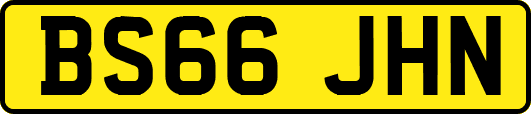 BS66 JHN